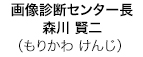 画像診断センター長
森川 賢二
（もりかわ けんじ）